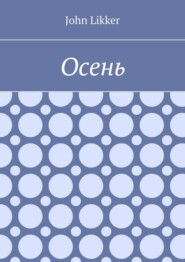 John Likker

Осень